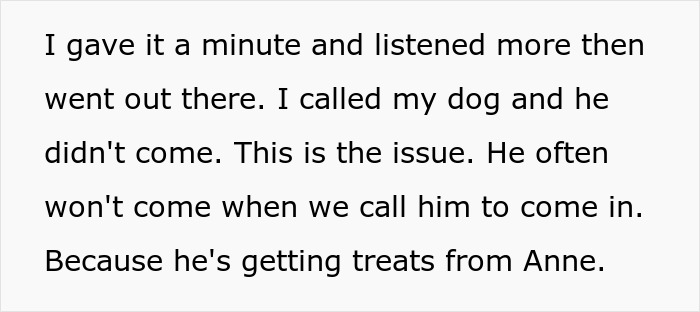 I gave it a minute and listened more then went out there. I called my dog and he didn't come. This is the issue. He often won't come when we call him to come in. Because he's getting treats from Anne.